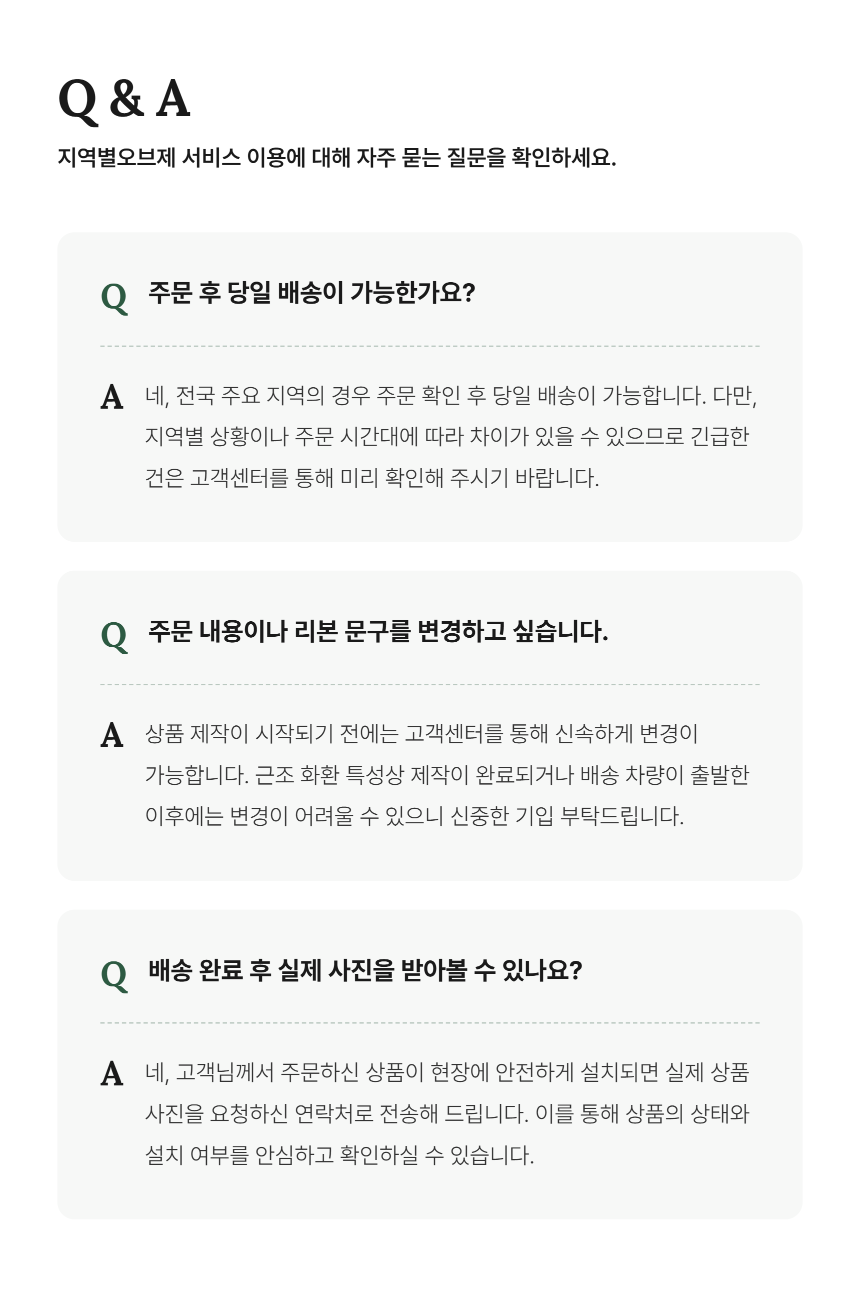 Q & A
지역별오브제 서비스 이용에 대해 자주 묻는 질문을 확인하세요.

Q 주문 후 당일 배송이 가능한가요?

A 네, 전국 주요 지역의 경우 주문 확인 후 당일 배송이 가능합니다. 다만, 지역별 상황이나 주문 시간대에 따라 차이가 있을 수 있으므로 긴급한 건은 고객센터를 통해 미리 확인해 주시기 바랍니다.

Q 주문 내용이나 리본 문구를 변경하고 싶습니다.

A 상품 제작이 시작되기 전에는 고객센터를 통해 신속하게 변경이 가능합니다. 근조 화환 특성상 제작이 완료되거나 배송 차량이 출발한 이후에는 변경이 어려울 수 있으니 신중한 기입 부탁드립니다.

Q 배송 완료 후 실제 사진을 받아볼 수 있나요?

A 네, 고객님께서 주문하신 상품이 현장에 안전하게 설치되면 실제 상품 사진을 요청하신 연락처로 전송해 드립니다. 이를 통해 상품의 상태와 설치 여부를 안심하고 확인하실 수 있습니다.